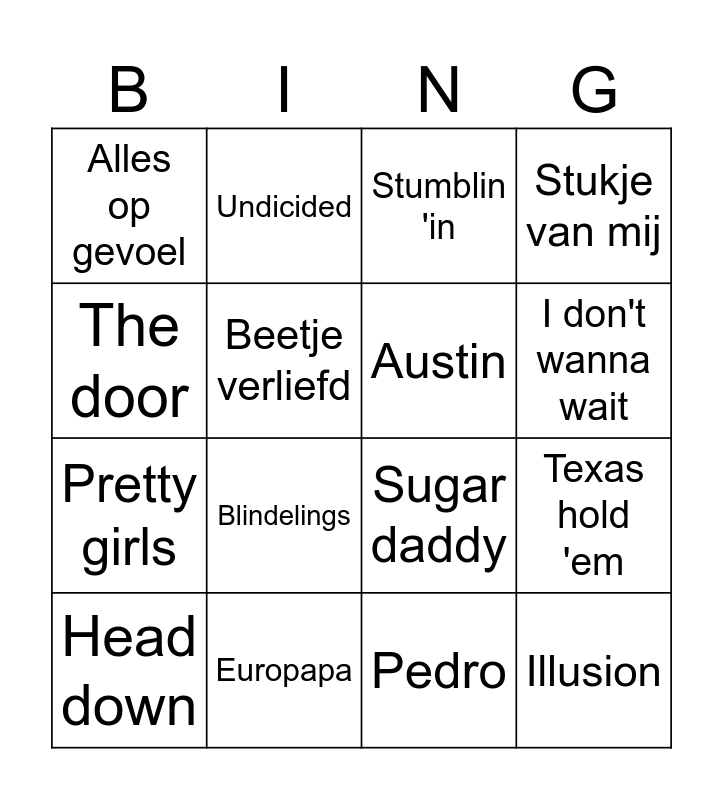 | B | I | N | G |
|---|---|---|---|
| Alles op gevoel | Undicided | Stumblin 'in | Stukje van mij |
| The door | Beetje verliefd | Austin | I don't wanna wait |
| Pretty girls | Blindelings | Sugar daddy | Texas hold 'em |
| Head down | Europapa | Pedro | Illusion |